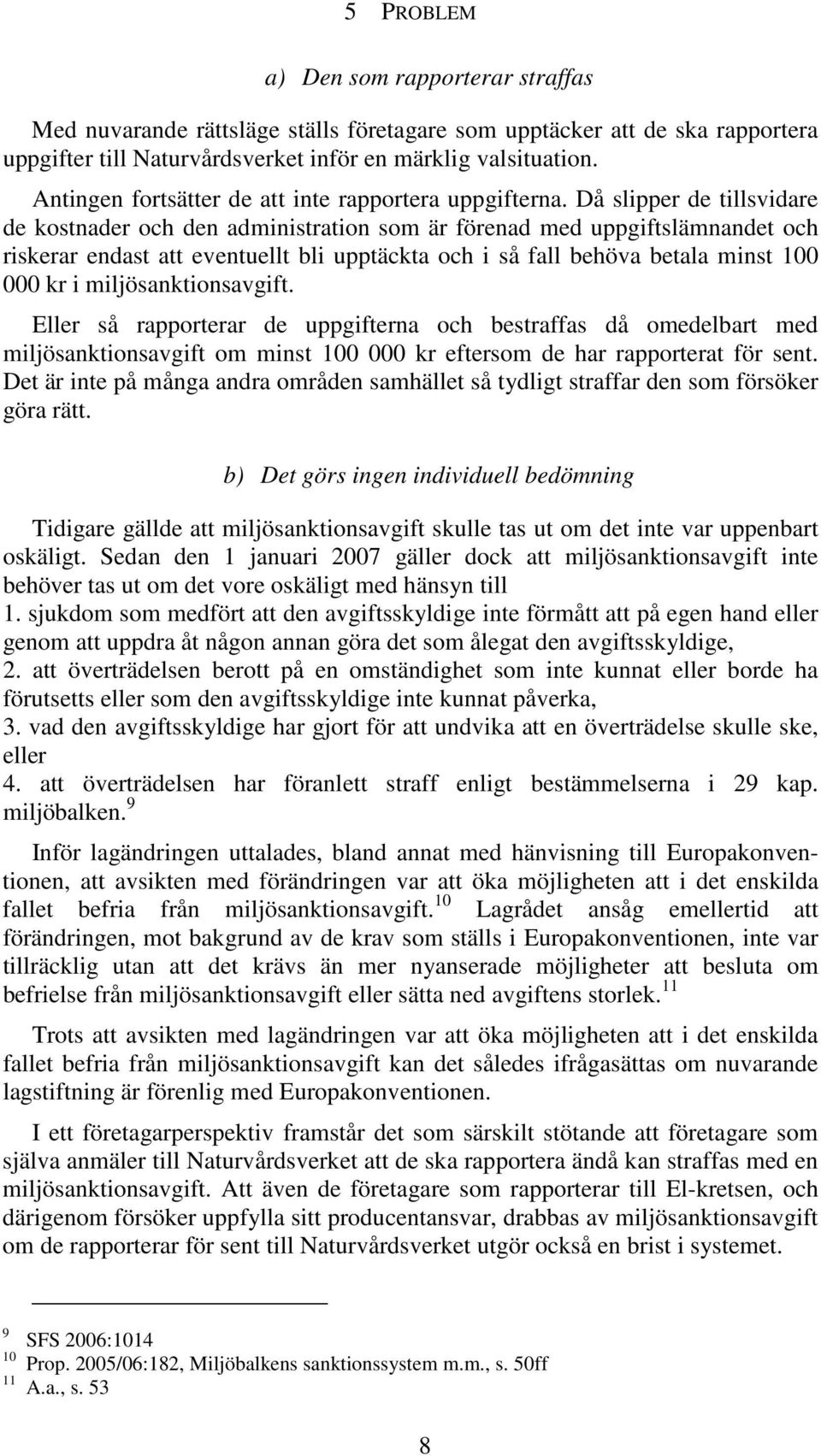 5 PROBLEM

a) Den som rapporterar straffas

Med nuvarande rättsläge ställs företagare som upptäcker att de ska rapportera uppgifter till Naturvårdsverket inför en märklig valsituation.

Antingen fortsätter de att inte rapportera uppgifterna. Då slipper de tillsvidare de kostnader och den administration som är förenad med uppgiftslämnandet och riskerar endast att eventuellt bli upptäckta och i så fall behöva betala minst 100 000 kr i miljösanktionsavgift.

Eller så rapporterar de uppgifterna och bestraffas då omedelbart med miljösanktionsavgift om minst 100 000 kr eftersom de har rapporterat för sent. Det är inte på många andra områden samhället så tydligt straffar den som försöker göra rätt.

b) Det görs ingen individuell bedömning

Tidigare gällde att miljösanktionsavgift skulle tas ut om det inte var uppenbart oskäligt. Sedan den 1 januari 2007 gäller dock att miljösanktionsavgift inte behöver tas ut om det vore oskäligt med hänsyn till
1. sjukdom som medfört att den avgiftsskyldige inte förmått att på egen hand eller genom att uppdra åt någon annan göra det som ålegat den avgiftsskyldige,
2. att överträdelsen berott på en omständighet som inte kunnat eller borde ha förutsetts eller som den avgiftsskyldige inte kunnat påverka,
3. vad den avgiftsskyldige har gjort för att undvika att en överträdelse skulle ske, eller
4. att överträdelsen har föranlett straff enligt bestämmelserna i 29 kap. miljöbalken.$^{9}$

Inför lagändringen uttalades, bland annat med hänvisning till Europakonventionen, att avsikten med förändringen var att öka möjligheten att i det enskilda fallet befria från miljösanktionsavgift.$^{10}$ Lagrådet ansåg emellertid att förändringen, mot bakgrund av de krav som ställs i Europakonventionen, inte var tillräcklig utan att det krävs än mer nyanserade möjligheter att besluta om befrielse från miljösanktionsavgift eller sätta ned avgiftens storlek.$^{11}$

Trots att avsikten med lagändringen var att öka möjligheten att i det enskilda fallet befria från miljösanktionsavgift kan det således ifrågasättas om nuvarande lagstiftning är förenlig med Europakonventionen.

I ett företagarperspektiv framstår det som särskilt stötande att företagare som själva anmäler till Naturvårdsverket att de ska rapportera ändå kan straffas med en miljösanktionsavgift. Att även de företagare som rapporterar till El-kretsen, och därigenom försöker uppfylla sitt producentansvar, drabbas av miljösanktionsavgift om de rapporterar för sent till Naturvårdsverket utgör också en brist i systemet.

$^{9}$ SFS 2006:1014
$^{10}$ Prop. 2005/06:182, Miljöbalkens sanktionssystem m.m., s. 50ff
$^{11}$ A.a., s. 53

8